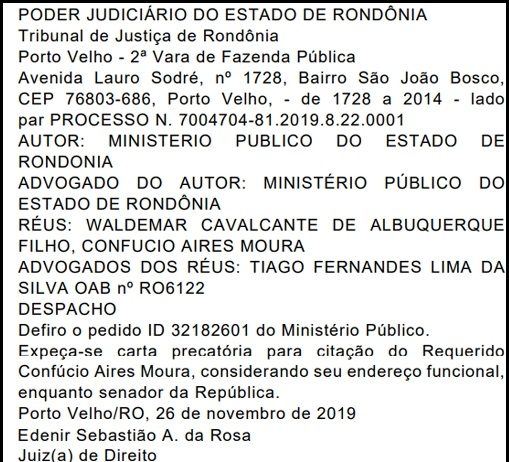 PODER JUDICIÁRIO DO ESTADO DE RONDÔNIA
Tribunal de Justiça de Rondônia
Porto Velho - 2ª Vara de Fazenda Pública
Avenida Lauro Sodré, nº 1728, Bairro São João Bosco, CEP 76803-686, Porto Velho, - de 1728 a 2014 - lado par PROCESSO N. 7004704-81.2019.8.22.0001
AUTOR: MINISTERIO PUBLICO DO ESTADO DE RONDONIA
ADVOGADO DO AUTOR: MINISTÉRIO PÚBLICO DO ESTADO DE RONDÔNIA
RÉUS: WALDEMAR CAVALCANTE DE ALBUQUERQUE FILHO, CONFUCIO AIRES MOURA
ADVOGADOS DOS RÉUS: TIAGO FERNANDES LIMA DA SILVA OAB nº RO6122
DESPACHO
Defiro o pedido ID 32182601 do Ministério Público.
Expeça-se carta precatória para citação do Requerido Confúcio Aires Moura, considerando seu endereço funcional, enquanto senador da República.
Porto Velho/RO, 26 de novembro de 2019
Edenir Sebastião A. da Rosa
Juiz(a) de Direito